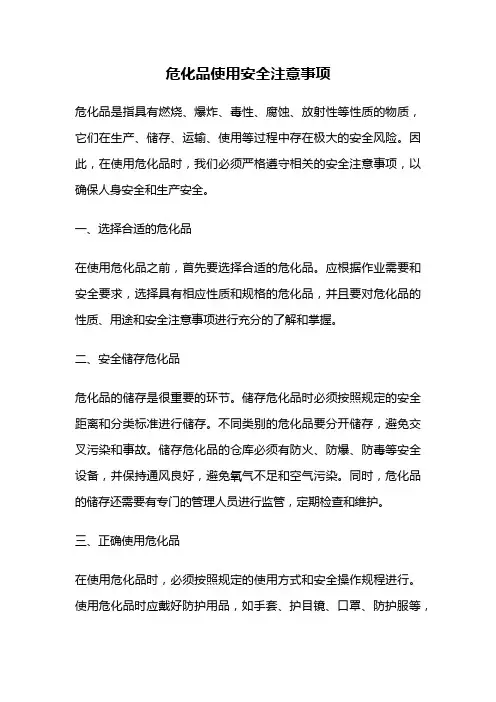 危化品使用安全注意事项

危化品是指具有燃烧、爆炸、毒性、腐蚀、放射性等性质的物质，它们在生产、储存、运输、使用等过程中存在极大的安全风险。因此，在使用危化品时，我们必须严格遵守相关的安全注意事项，以确保人身安全和生产安全。

一、选择合适的危化品

在使用危化品之前，首先要选择合适的危化品。应根据作业需要和安全要求，选择具有相应性质和规格的危化品，并且要对危化品的性质、用途和安全注意事项进行充分的了解和掌握。

二、安全储存危化品

危化品的储存是很重要的环节。储存危化品时必须按照规定的安全距离和分类标准进行储存。不同类别的危化品要分开储存，避免交叉污染和事故。储存危化品的仓库必须有防火、防爆、防毒等安全设备，并保持通风良好，避免氧气不足和空气污染。同时，危化品的储存还需要有专门的管理人员进行监管，定期检查和维护。

三、正确使用危化品

在使用危化品时，必须按照规定的使用方式和安全操作规程进行。使用危化品时应戴好防护用品，如手套、护目镜、口罩、防护服等，